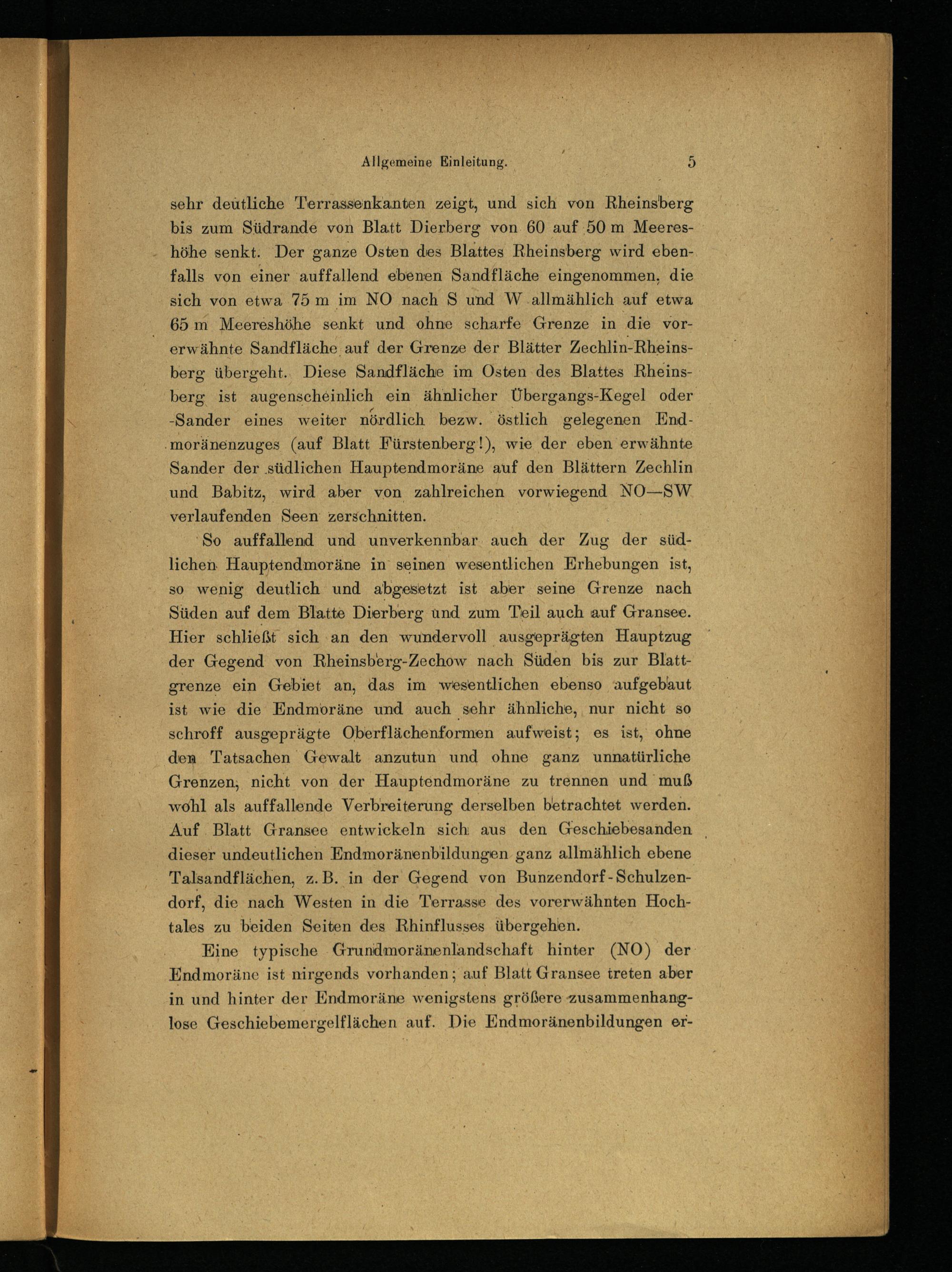 Allgemeine Einleitung. 5

sehr deutliche Terrassenkanten zeigt, und sich von Rheinsberg bis zum Südrande von Blatt Dierberg von 60 auf 50 m Meereshöhe senkt. Der ganze Osten des Blattes Rheinsberg wird ebenfalls von einer auffallend ebenen Sandfläche eingenommen, die sich von etwa 75 m im NO nach S und W allmählich auf etwa 65 m Meereshöhe senkt und ohne scharfe Grenze in die vorerwähnte Sandfläche auf der Grenze der Blätter Zechlin-Rheinsberg übergeht. Diese Sandfläche im Osten des Blattes Rheinsberg ist augenscheinlich ein ähnlicher Übergangs-Kegel oder -Sander eines weiter nördlich bezw. östlich gelegenen Endmoränenzuges (auf Blatt Fürstenberg!), wie der eben erwähnte Sander der südlichen Hauptendmoräne auf den Blättern Zechlin und Babitz, wird aber von zahlreichen vorwiegend NO—SW verlaufenden Seen zerschnitten.

So auffallend und unverkennbar auch der Zug der südlichen Hauptendmoräne in seinen wesentlichen Erhebungen ist, so wenig deutlich und abgesetzt ist aber seine Grenze nach Süden auf dem Blatte Dierberg und zum Teil auch auf Gransee. Hier schließt sich an den wundervoll ausgeprägten Hauptzug der Gegend von Rheinsberg-Zechow nach Süden bis zur Blattgrenze ein Gebiet an, das im wesentlichen ebenso aufgebaut ist wie die Endmoräne und auch sehr ähnliche, nur nicht so schroff ausgeprägte Oberflächenformen aufweist; es ist, ohne den Tatsachen Gewalt anzutun und ohne ganz unnatürliche Grenzen, nicht von der Hauptendmoräne zu trennen und muß wohl als auffallende Verbreiterung derselben betrachtet werden. Auf Blatt Gransee entwickeln sich aus den Geschiebesanden dieser undeutlichen Endmoränenbildungen ganz allmählich ebene Talsandflächen, z. B. in der Gegend von Bunzendorf-Schulzendorf, die nach Westen in die Terrasse des vorerwähnten Hochtales zu beiden Seiten des Rhinflusses übergehen.

Eine typische Grundmoränenlandschaft hinter (NO) der Endmoräne ist nirgends vorhanden; auf Blatt Gransee treten aber in und hinter der Endmoräne wenigstens größere zusammenhanglose Geschiebemergelflächen auf. Die Endmoränenbildungen er-